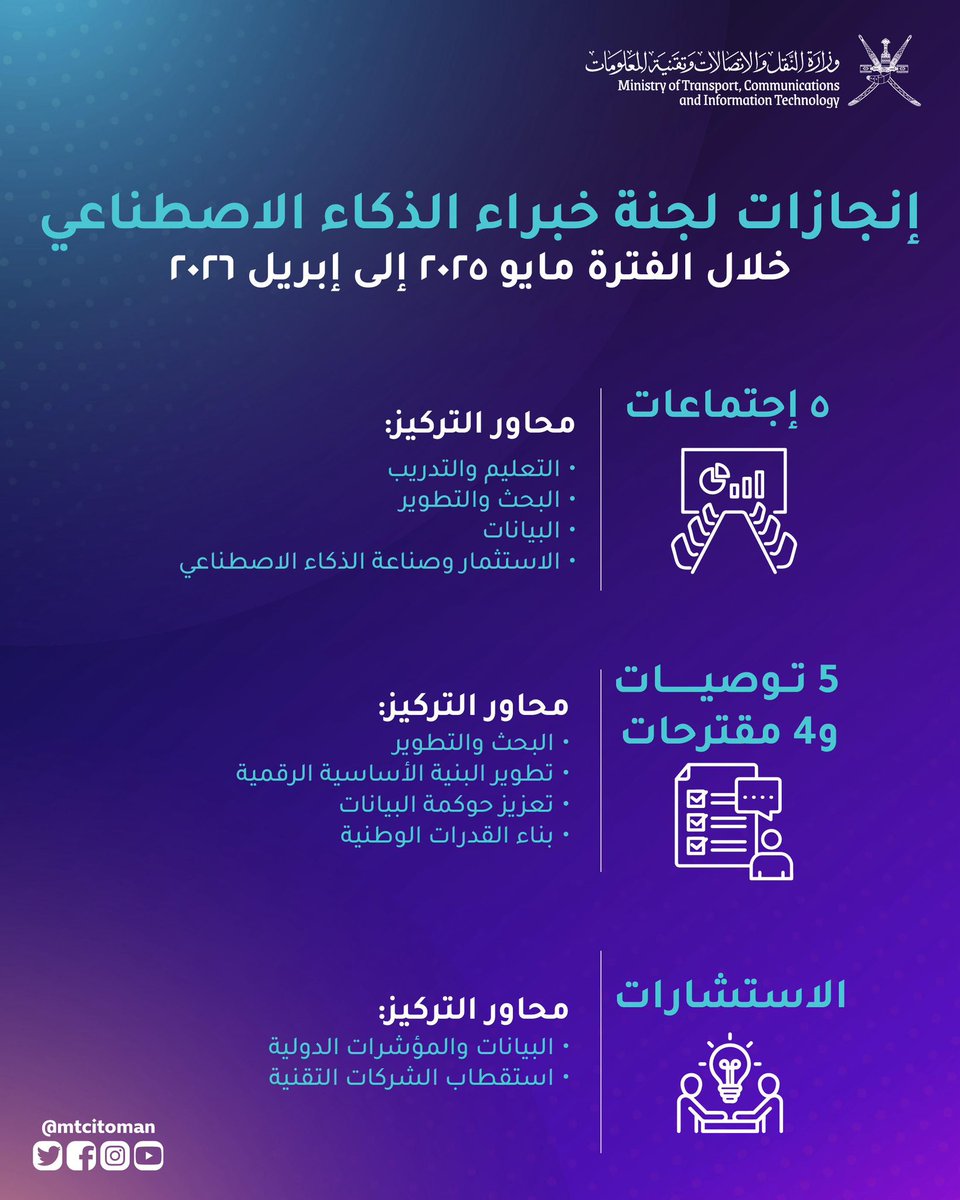 وزارة النقل والاتصالات وتقنية المعلومات
Ministry of Transport, Communications and Information Technology

إنجازات لجنة خبراء الذكاء الاصطناعي
خلال الفترة مايو ٢٠٢٥ إلى إبريل ٢٠٢٦

٥ إجتماعات

محاور التركيز:
• التعليم والتدريب
• البحث والتطوير
• البيانات
• الاستثمار وصناعة الذكاء الاصطناعي

5 توصيات و4 مقترحات

محاور التركيز:
• البحث والتطوير
• تطوير البنية الأساسية الرقمية
• تعزيز حوكمة البيانات
• بناء القدرات الوطنية

الاستشارات

محاور التركيز:
• البيانات والمؤشرات الدولية
• استقطاب الشركات التقنية

@mtcitoman